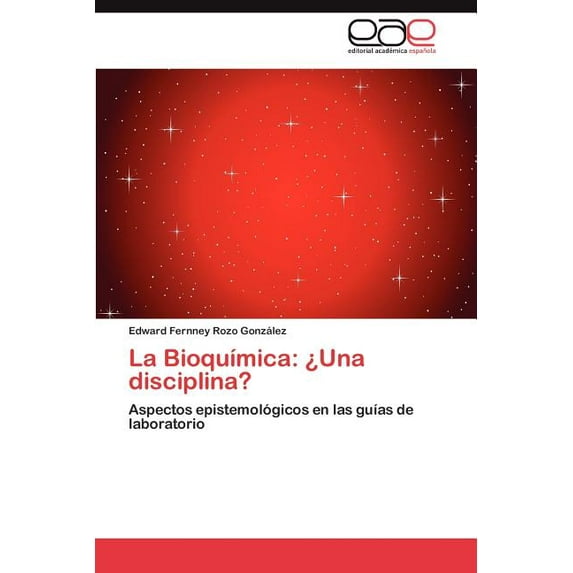 eae
editorial académica española

Edward Fernney Rozo González

La Bioquímica: ¿Una disciplina?

Aspectos epistemológicos en las guías de laboratorio